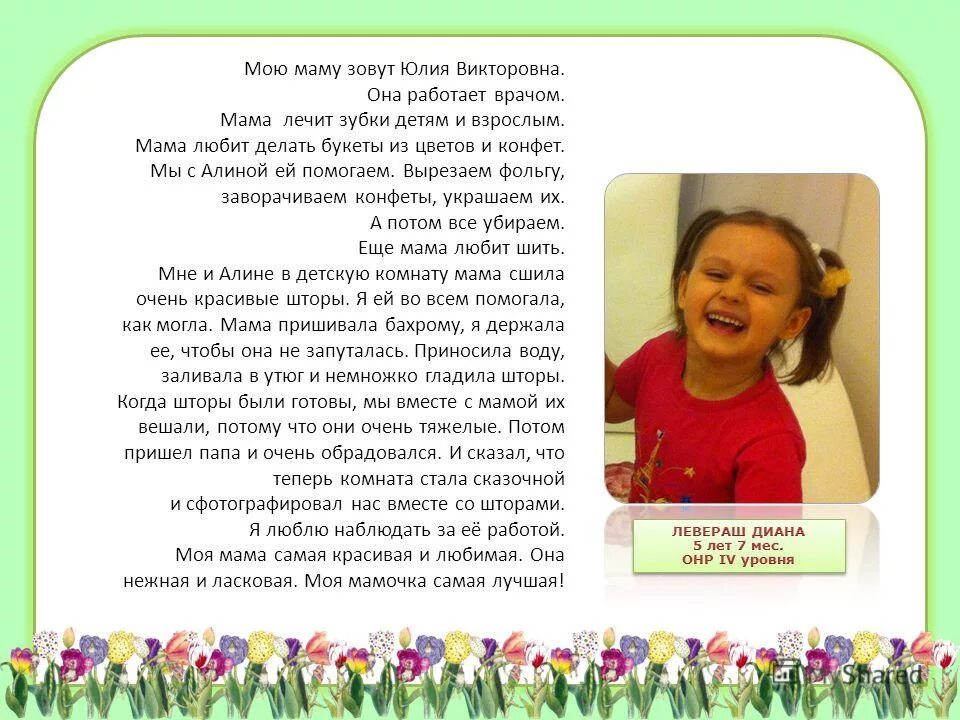 Мою маму зовут Юлия Викторовна.
Она работает врачом.
Мама лечит зубки детям и взрослым.
Мама любит делать букеты из цветов и конфет.
Мы с Алиной ей помогаем. Вырезаем фольгу, заворачиваем конфеты, украшаем их.
А потом все убираем.
Еще мама любит шить.
Мне и Алине в детскую комнату мама сшила очень красивые шторы. Я ей во всем помогала, как могла. Мама пришивала бахрому, я держала ее, чтобы она не запуталась. Приносила воду, заливала в утюг и немножко гладила шторы. Когда шторы были готовы, мы вместе с мамой их вешали, потому что они очень тяжелые. Потом пришел папа и очень обрадовался. И сказал, что теперь комната стала сказочной и сфотографировал нас вместе со шторами.
Я люблю наблюдать за её работой.
Моя мама самая красивая и любимая. Она нежная и ласковая. Моя мамочка самая лучшая!

ЛЕВЕРАШ ДИАНА
5 лет 7 мес.
ОНР IV уровня

Shared